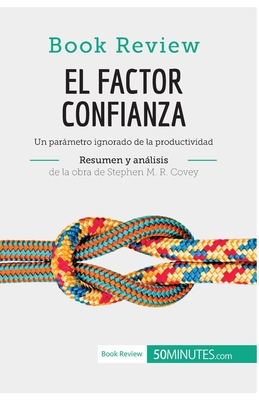 Book Review

EL FACTOR CONFIANZA

Un parámetro ignorado de la productividad

Resumen y análisis
de la obra de Stephen M. R. Covey

Book Review 50MINUTES.com